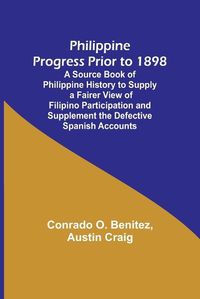 Philippine Progress Prior to 1898

A Source Book of Philippine History to Supply a Fairer View of Filipino Participation and Supplement the Defective Spanish Accounts

Conrado O. Benitez, Austin Craig